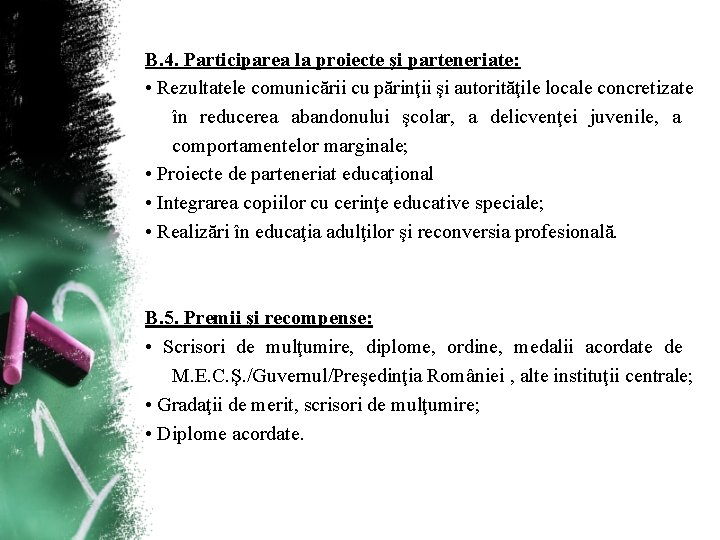 B.4. Participarea la proiecte şi parteneriate:
• Rezultatele comunicării cu părinţii şi autorităţile locale concretizate în reducerea abandonului şcolar, a delicvenţei juvenile, a comportamentelor marginale;
• Proiecte de parteneriat educaţional
• Integrarea copiilor cu cerinţe educative speciale;
• Realizări în educaţia adulţilor şi reconversia profesională.

B.5. Premii şi recompense:
• Scrisori de mulţumire, diplome, ordine, medalii acordate de M.E.C.Ş./Guvernul/Preşedinţia României , alte instituţii centrale;
• Gradaţii de merit, scrisori de mulţumire;
• Diplome acordate.